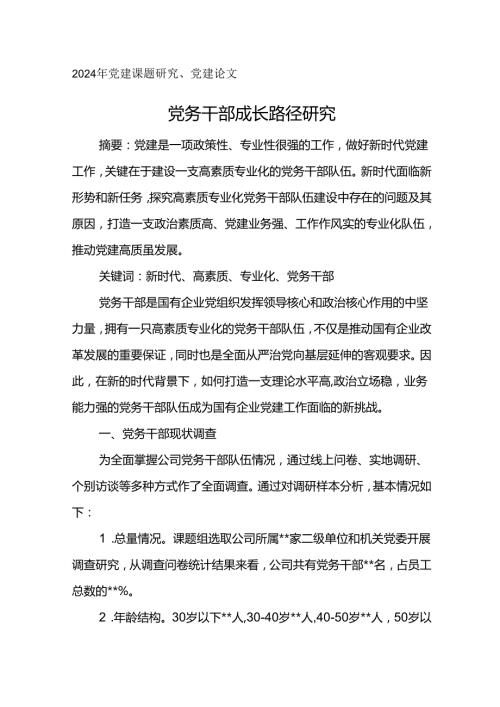 2024年党建课题研究、党建论文

党务干部成长路径研究

摘要：党建是一项政策性、专业性很强的工作，做好新时代党建工作，关键在于建设一支高素质专业化的党务干部队伍。新时代面临新形势和新任务，探究高素质专业化党务干部队伍建设中存在的问题及其原因，打造一支政治素质高、党建业务强、工作作风实的专业化队伍，推动党建高质虽发展。

关键词：新时代、高素质、专业化、党务干部

党务干部是国有企业党组织发挥领导核心和政治核心作用的中坚力量，拥有一只高素质专业化的党务干部队伍，不仅是推动国有企业改革发展的重要保证，同时也是全面从严治党向基层延伸的客观要求。因此，在新的时代背景下，如何打造一支理论水平高,政治立场稳，业务能力强的党务干部队伍成为国有企业党建工作面临的新挑战。

一、党务干部现状调查

为全面掌握公司党务干部队伍情况，通过线上问卷、实地调研、个别访谈等多种方式作了全面调查。通过对调研样本分析，基本情况如下：

1 .总量情况。课题组选取公司所属**家二级单位和机关党委开展调查研究，从调查问卷统计结果来看，公司共有党务干部**名，占员工总数的**%。

2 .年龄结构。30岁以下**人,30-40岁**人,40-50岁**人，50岁以